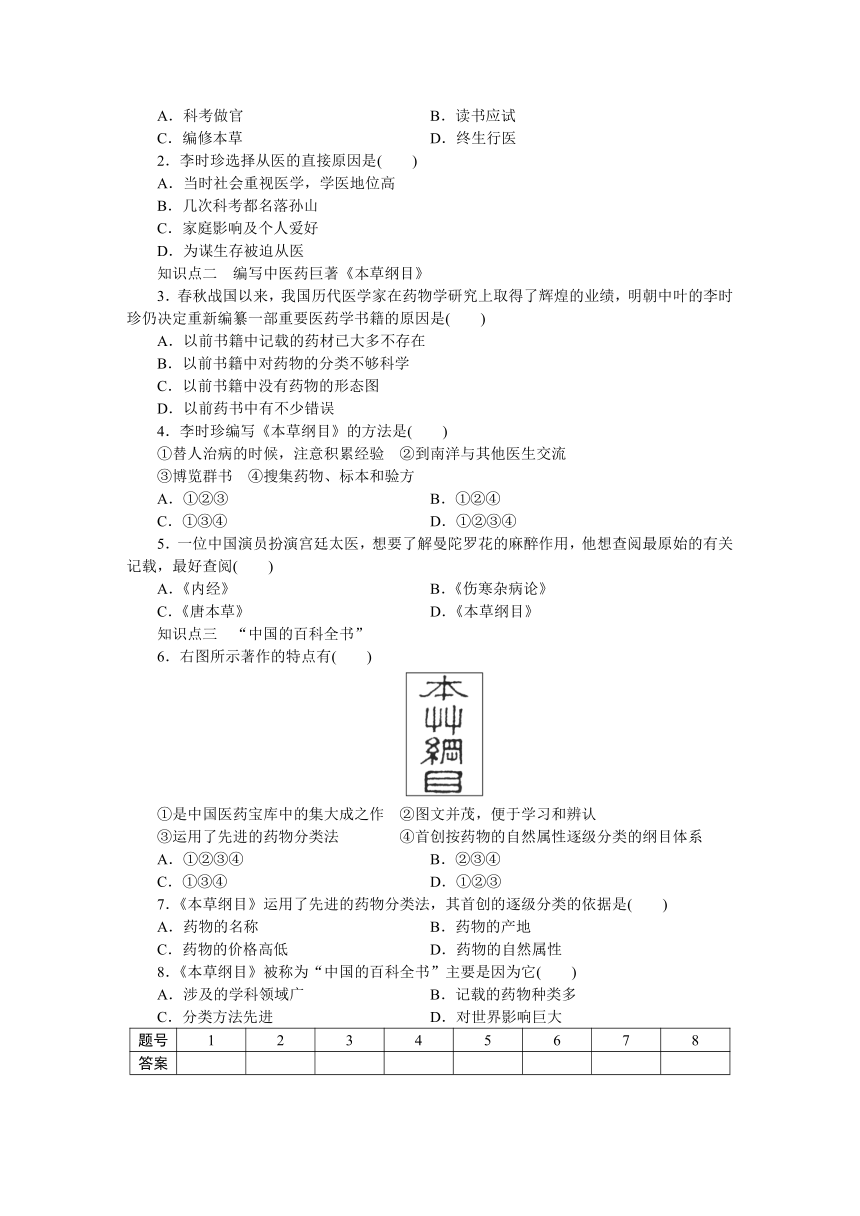 A．科考做官　　B．读书应试
C．编修本草　　D．终生行医
2．李时珍选择从医的直接原因是(　　)
A．当时社会重视医学，学医地位高
B．几次科考都名落孙山
C．家庭影响及个人爱好
D．为谋生存被迫从医
知识点二　编写中医药巨著《本草纲目》
3．春秋战国以来，我国历代医学家在药物学研究上取得了辉煌的业绩，明朝中叶的李时珍仍决定重新编纂一部重要医药学书籍的原因是(　　)
A．以前书籍中记载的药材已大多不存在
B．以前书籍中对药物的分类不够科学
C．以前书籍中没有药物的形态图
D．以前药书中有不少错误
4．李时珍编写《本草纲目》的方法是(　　)
①替人治病的时候，注意积累经验　②到南洋与其他医生交流
③博览群书　④搜集药物、标本和验方
A．①②③　　B．①②④
C．①③④　　D．①②③④
5．一位中国演员扮演宫廷太医，想要了解曼陀罗花的麻醉作用，他想查阅最原始的有关记载，最好查阅(　　)
A．《内经》　　B．《伤寒杂病论》
C．《唐本草》　　D．《本草纲目》
知识点三　“中国的百科全书”
6．右图所示著作的特点有(　　)
本艸綱目
①是中国医药宝库中的集大成之作　②图文并茂，便于学习和辨认
③运用了先进的药物分类法　④首创按药物的自然属性逐级分类的纲目体系
A．①②③④　　B．②③④
C．①③④　　D．①②③
7．《本草纲目》运用了先进的药物分类法，其首创的逐级分类的依据是(　　)
A．药物的名称　　B．药物的产地
C．药物的价格高低　　D．药物的自然属性
8．《本草纲目》被称为“中国的百科全书”主要是因为它(　　)
A．涉及的学科领域广　　B．记载的药物种类多
C．分类方法先进　　D．对世界影响巨大

| 题号 | 1 | 2 | 3 | 4 | 5 | 6 | 7 | 8 |
|---|---|---|---|---|---|---|---|---|
| 答案 | | | | | | | | |